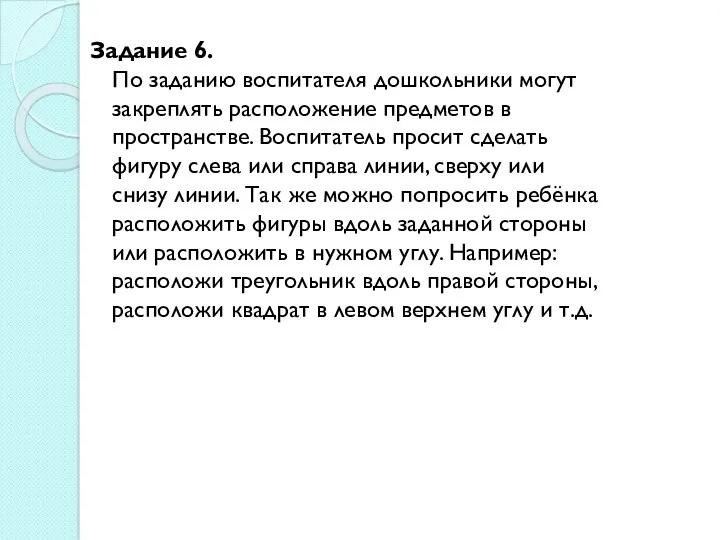 Задание 6.
По заданию воспитателя дошкольники могут закреплять расположение предметов в пространстве. Воспитатель просит сделать фигуру слева или справа линии, сверху или снизу линии. Так же можно попросить ребёнка расположить фигуры вдоль заданной стороны или расположить в нужном углу. Например: расположи треугольник вдоль правой стороны, расположи квадрат в левом верхнем углу и т.д.